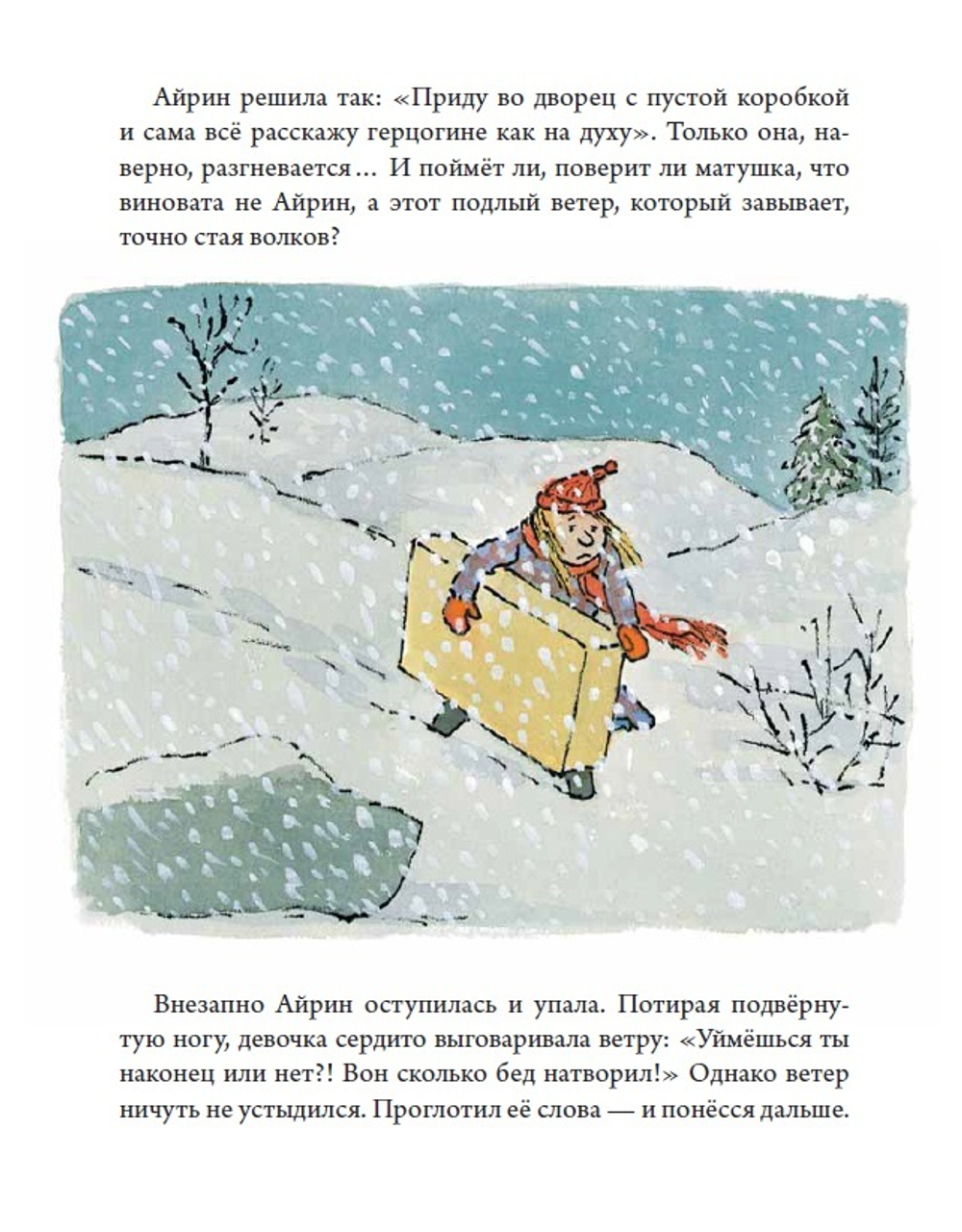 Айрин решила так: «Приду во дворец с пустой коробкой и сама всё расскажу герцогине как на духу». Только она, наверно, разгневается… И поймёт ли, поверит ли матушка, что виновата не Айрин, а этот подлый ветер, который завывает, точно стая волков?

Внезапно Айрин оступилась и упала. Потирая подвёрнутую ногу, девочка сердито выговаривала ветру: «Уймёшься ты наконец или нет?! Вон сколько бед натворил!» Однако ветер ничуть не устыдился. Проглотил её слова — и понёсся дальше.